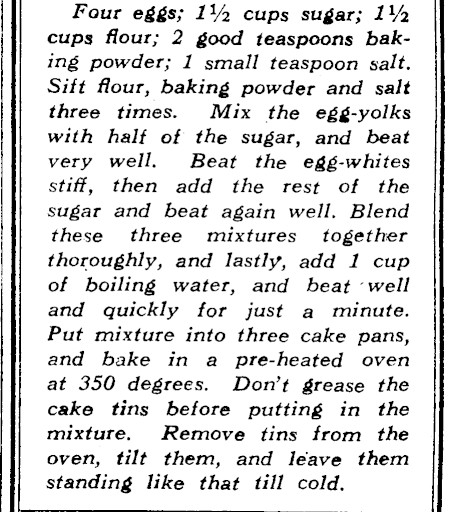 Four eggs; 1½ cups sugar; 1½ cups flour; 2 good teaspoons baking powder; 1 small teaspoon salt. Sift flour, baking powder and salt three times. Mix the egg-yolks with half of the sugar, and beat very well. Beat the egg-whites stiff, then add the rest of the sugar and beat again well. Blend these three mixtures together thoroughly, and lastly, add 1 cup of boiling water, and beat well and quickly for just a minute. Put mixture into three cake pans, and bake in a pre-heated oven at 350 degrees. Don't grease the cake tins before putting in the mixture. Remove tins from the oven, tilt them, and leave them standing like that till cold.